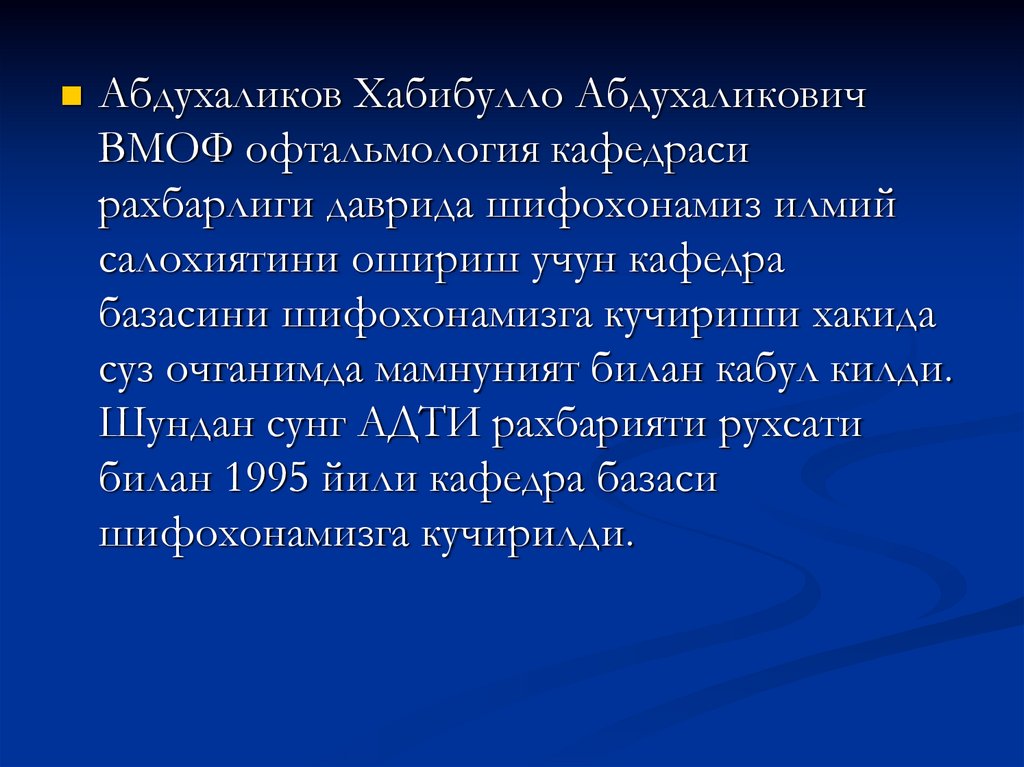 • Абдухаликов Хабибулло Абдухаликович ВМОФ офтальмология кафедраси рахбарлиги даврида шифохонамиз илмий салохиятини ошириш учун кафедра базасини шифохонамизга кучириши хакида суз очганимда мамнуният билан кабул килди. Шундан сунг АДТИ рахбарияти рухсати билан 1995 йили кафедра базаси шифохонамизга кучирилди.